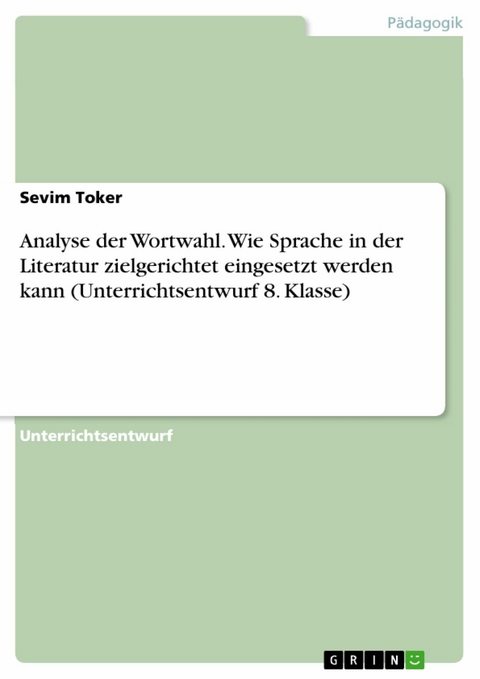 Pädagogik

Sevim Toker

Analyse der Wortwahl. Wie Sprache in der Literatur zielgerichtet eingesetzt werden kann (Unterrichtsentwurf 8. Klasse)

Unterrichtsentwurf

GRIN